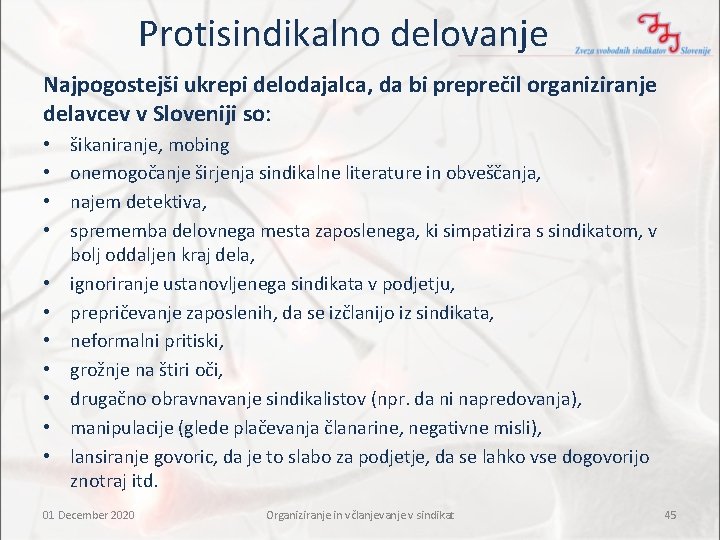 Protisindikalno delovanje

Zveza svobodnih sindikatov Slovenije

Najpogostejši ukrepi delodajalca, da bi preprečil organiziranje delavcev v Sloveniji so:

• šikaniranje, mobing
• onemogočanje širjenja sindikalne literature in obveščanja,
• najem detektiva,
• sprememba delovnega mesta zaposlenega, ki simpatizira s sindikatom, v bolj oddaljen kraj dela,
• ignoriranje ustanovljenega sindikata v podjetju,
• prepričevanje zaposlenih, da se izčlanijo iz sindikata,
• neformalni pritiski,
• grožnje na štiri oči,
• drugačno obravnavanje sindikalistov (npr. da ni napredovanja),
• manipulacije (glede plačevanja članarine, negativne misli),
• lansiranje govoric, da je to slabo za podjetje, da se lahko vse dogovorijo znotraj itd.

01 December 2020

Organiziranje in včlanjevanje v sindikat

45